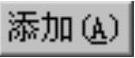 添加(A)